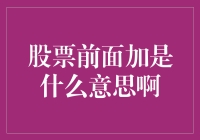 股票前面加是什么意思啊